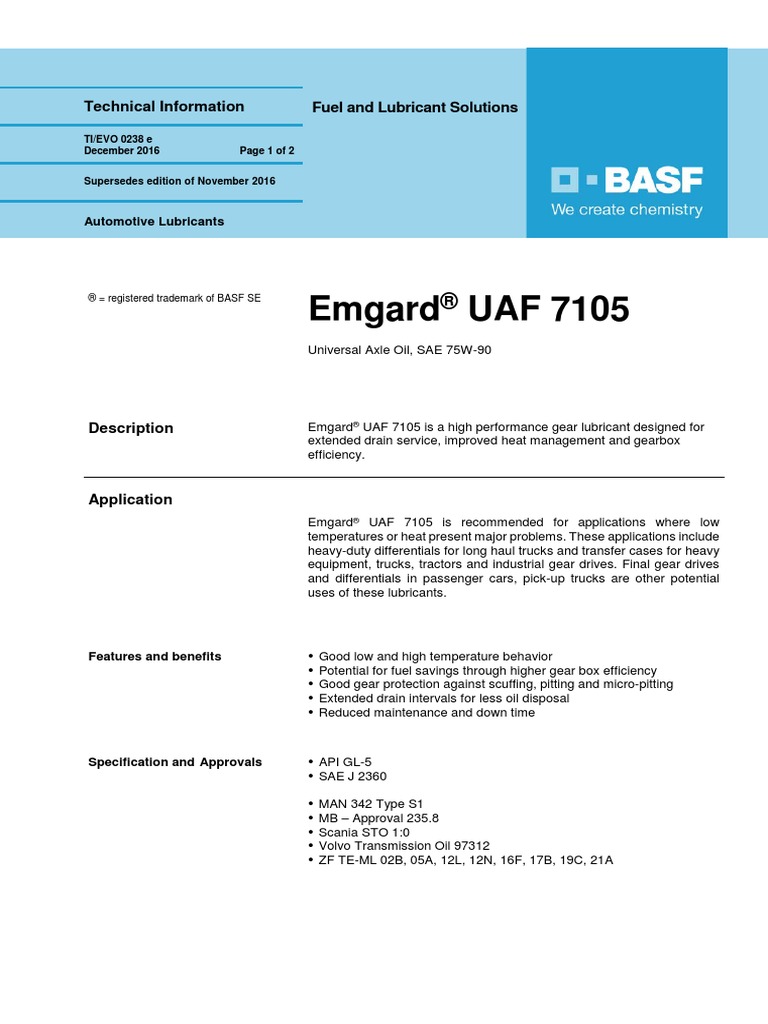 Technical Information

TI/EVO 0238 e
December 2016 Page 1 of 2

Supersedes edition of November 2016

Automotive Lubricants

Fuel and Lubricant Solutions

BASF
We create chemistry

® = registered trademark of BASF SE

Emgard® UAF 7105

Universal Axle Oil, SAE 75W-90

Description

Emgard® UAF 7105 is a high performance gear lubricant designed for extended drain service, improved heat management and gearbox efficiency.

Application

Emgard® UAF 7105 is recommended for applications where low temperatures or heat present major problems. These applications include heavy-duty differentials for long haul trucks and transfer cases for heavy equipment, trucks, tractors and industrial gear drives. Final gear drives and differentials in passenger cars, pick-up trucks are other potential uses of these lubricants.

Features and benefits

• Good low and high temperature behavior
• Potential for fuel savings through higher gear box efficiency
• Good gear protection against scuffing, pitting and micro-pitting
• Extended drain intervals for less oil disposal
• Reduced maintenance and down time

Specification and Approvals

• API GL-5
• SAE J 2360

• MAN 342 Type S1
• MB – Approval 235.8
• Scania STO 1:0
• Volvo Transmission Oil 97312
• ZF TE-ML 02B, 05A, 12L, 12N, 16F, 17B, 19C, 21A